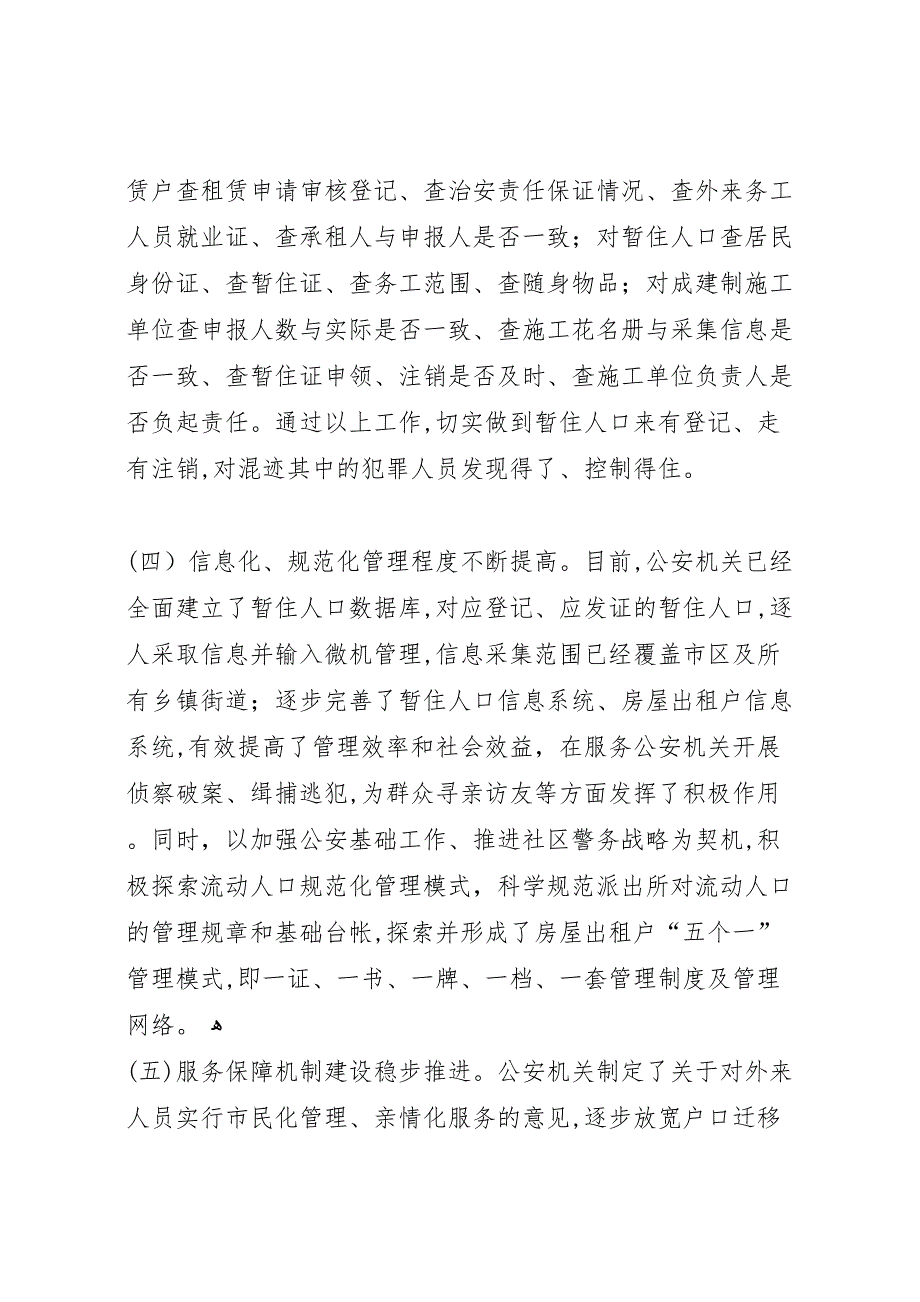 赁户查租赁申请审核登记、查治安责任保证情况、查外来务工人员就业证、查承租人与申报人是否一致；对暂住人口查居民身份证、查暂住证、查务工范围、查随身物品；对成建制施工单位查申报人数与实际是否一致、查施工花名册与采集信息是否一致、查暂住证申领、注销是否及时、查施工单位负责人是否负起责任。通过以上工作,切实做到暂住人口来有登记、走有注销,对混迹其中的犯罪人员发现得了、控制得住。

（四）信息化、规范化管理程度不断提高。目前,公安机关已经全面建立了暂住人口数据库,对应登记、应发证的暂住人口,逐人采取信息并输入微机管理,信息采集范围已经覆盖市区及所有乡镇街道；逐步完善了暂住人口信息系统、房屋出租户信息系统,有效提高了管理效率和社会效益，在服务公安机关开展侦察破案、缉捕逃犯,为群众寻亲访友等方面发挥了积极作用。同时，以加强公安基础工作、推进社区警务战略为契机,积极探索流动人口规范化管理模式，科学规范派出所对流动人口的管理规章和基础台帐,探索并形成了房屋出租户“五个一”管理模式,即一证、一书、一牌、一档、一套管理制度及管理网络。

(五)服务保障机制建设稳步推进。公安机关制定了关于对外来人员实行市民化管理、亲情化服务的意见,逐步放宽户口迁移